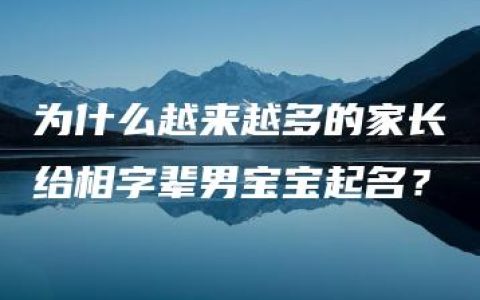 为什么越来越多的家长
给相字辈男宝宝起名？